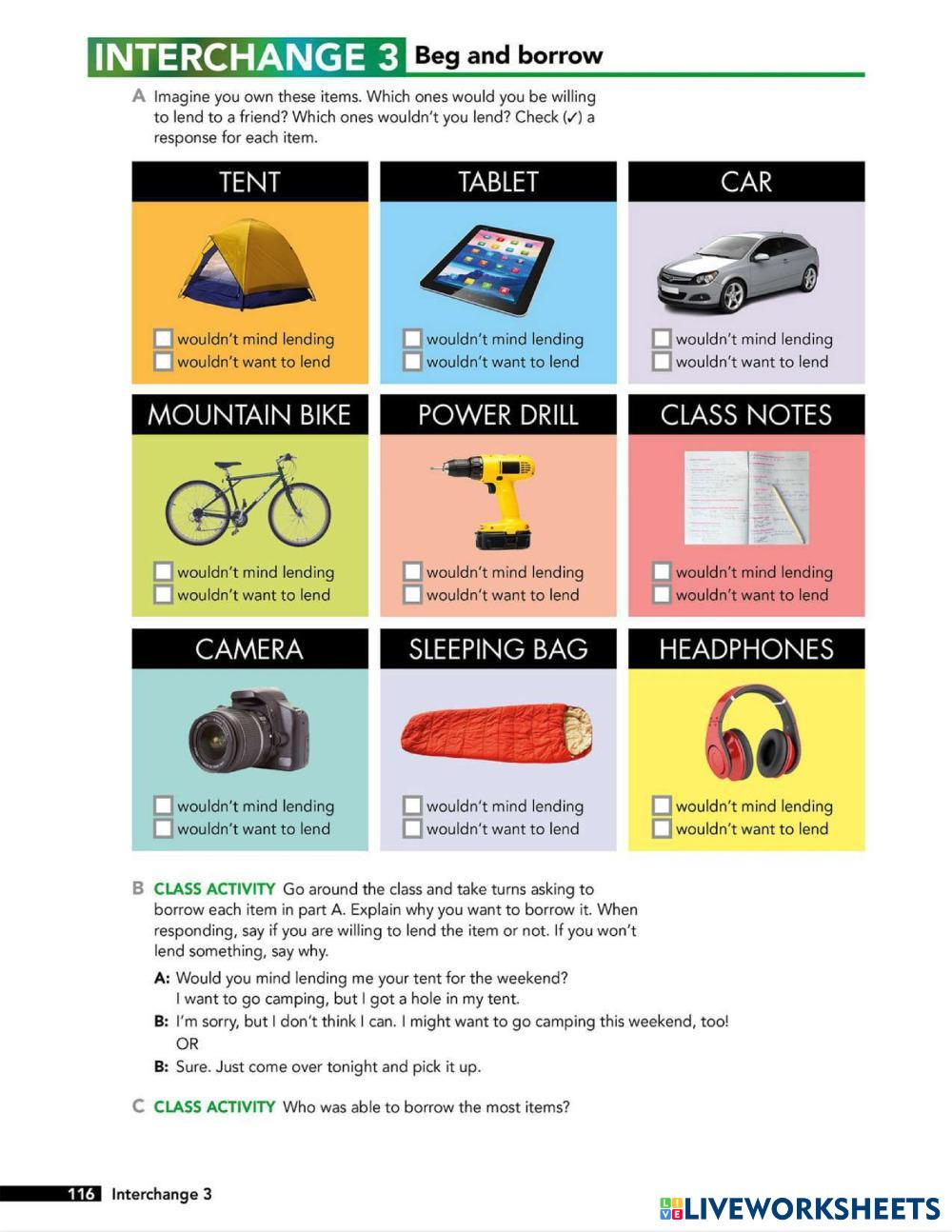 INTERCHANGE 3 Beg and borrow

A Imagine you own these items. Which ones would you be willing to lend to a friend? Which ones wouldn't you lend? Check (✓) a response for each item.

TENT
wouldn't mind lending
wouldn't want to lend

TABLET
wouldn't mind lending
wouldn't want to lend

CAR
wouldn't mind lending
wouldn't want to lend

MOUNTAIN BIKE
wouldn't mind lending
wouldn't want to lend

POWER DRILL
wouldn't mind lending
wouldn't want to lend

CLASS NOTES
wouldn't mind lending
wouldn't want to lend

CAMERA
wouldn't mind lending
wouldn't want to lend

SLEEPING BAG
wouldn't mind lending
wouldn't want to lend

HEADPHONES
wouldn't mind lending
wouldn't want to lend

B CLASS ACTIVITY Go around the class and take turns asking to borrow each item in part A. Explain why you want to borrow it. When responding, say if you are willing to lend the item or not. If you won't lend something, say why.

A: Would you mind lending me your tent for the weekend? I want to go camping, but I got a hole in my tent.
B: I'm sorry, but I don't think I can. I might want to go camping this weekend, too!
OR
B: Sure. Just come over tonight and pick it up.

C CLASS ACTIVITY Who was able to borrow the most items?

116 Interchange 3

LIVEWORKSHEETS